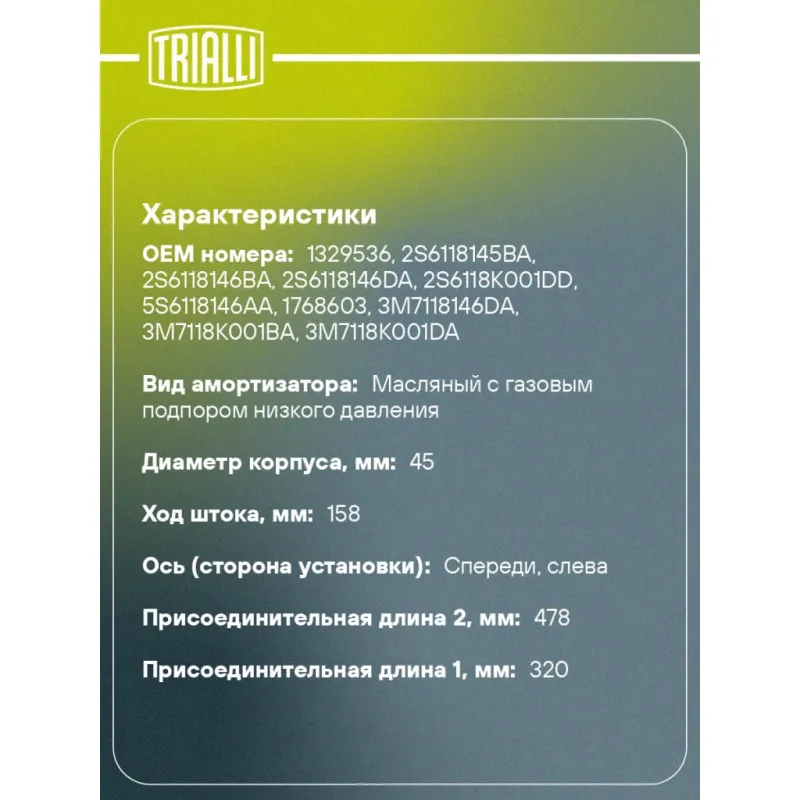 TRIALLI

Характеристики

OEM номера: 1329536, 2S6118145BA, 2S6118146BA, 2S6118146DA, 2S6118K001DD, 5S6118146AA, 1768603, 3M7118146DA, 3M7118K001BA, 3M7118K001DA

Вид амортизатора: Масляный с газовым подпором низкого давления

Диаметр корпуса, мм: 45

Ход штока, мм: 158

Ось (сторона установки): Спереди, слева

Присоединительная длина 2, мм: 478

Присоединительная длина 1, мм: 320